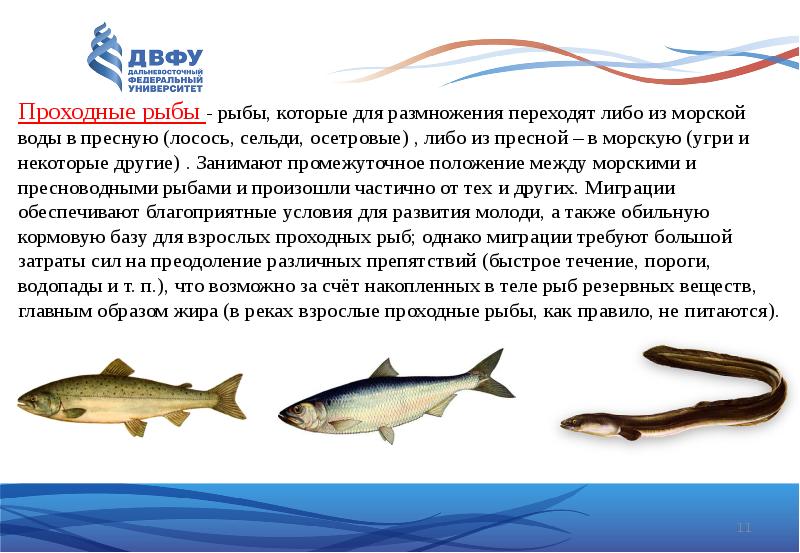 ДВФУ
ДАЛЬНЕВОСТОЧНЫЙ ФЕДЕРАЛЬНЫЙ УНИВЕРСИТЕТ

Проходные рыбы - рыбы, которые для размножения переходят либо из морской воды в пресную (лосось, сельди, осетровые) , либо из пресной – в морскую (угри и некоторые другие) . Занимают промежуточное положение между морскими и пресноводными рыбами и произошли частично от тех и других. Миграции обеспечивают благоприятные условия для развития молоди, а также обильную кормовую базу для взрослых проходных рыб; однако миграции требуют большой затраты сил на преодоление различных препятствий (быстрое течение, пороги, водопады и т. п.), что возможно за счёт накопленных в теле рыб резервных веществ, главным образом жира (в реках взрослые проходные рыбы, как правило, не питаются).

11